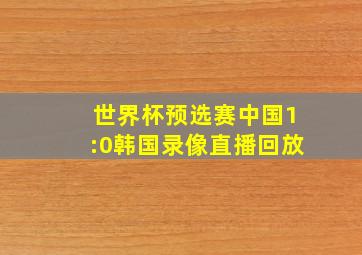 世界杯预选赛中国1:0韩国录像直播回放